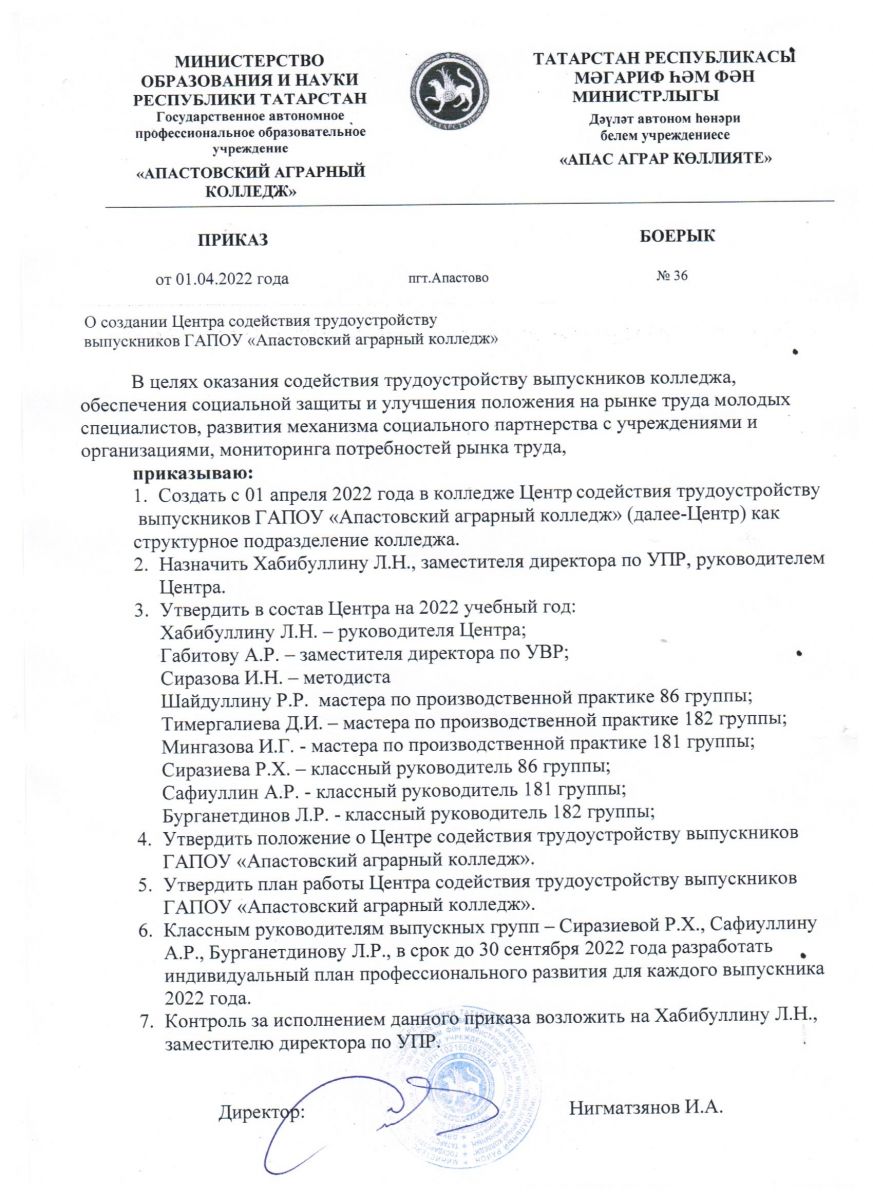 МИНИСТЕРСТВО ОБРАЗОВАНИЯ И НАУКИ РЕСПУБЛИКИ ТАТАРСТАН
Государственное автономное профессиональное образовательное учреждение
«АПАСТОВСКИЙ АГРАРНЫЙ КОЛЛЕДЖ»

ТАТАРСТАН РЕСПУБЛИКАСЫ МӘГАРИФ ҺӘМ ФӘН МИНИСТРЛЫГЫ
Дәүләт автоном һөнәри белем учреждениесе
«АПАС АГРАР КӨЛЛИЯТЕ»

ПРИКАЗ

БОЕРЫК

от 01.04.2022 года

пгт.Апастово

№ 36

О создании Центра содействия трудоустройству выпускников ГАПОУ «Апастовский аграрный колледж»

В целях оказания содействия трудоустройству выпускников колледжа, обеспечения социальной защиты и улучшения положения на рынке труда молодых специалистов, развития механизма социального партнерства с учреждениями и организациями, мониторинга потребностей рынка труда,

приказываю:
1. Создать с 01 апреля 2022 года в колледже Центр содействия трудоустройству выпускников ГАПОУ «Апастовский аграрный колледж» (далее-Центр) как структурное подразделение колледжа.
2. Назначить Хабибуллину Л.Н., заместителя директора по УПР, руководителем Центра.
3. Утвердить в состав Центра на 2022 учебный год:
Хабибуллину Л.Н. – руководителя Центра;
Габитову А.Р. – заместителя директора по УВР;
Сиразова И.Н. – методиста
Шайдуллину Р.Р. мастера по производственной практике 86 группы;
Тимергалиева Д.И. – мастера по производственной практике 182 группы;
Мингазова И.Г. - мастера по производственной практике 181 группы;
Сиразиева Р.Х. – классный руководитель 86 группы;
Сафиуллин А.Р. - классный руководитель 181 группы;
Бурганетдинов Л.Р. - классный руководитель 182 группы;
4. Утвердить положение о Центре содействия трудоустройству выпускников ГАПОУ «Апастовский аграрный колледж».
5. Утвердить план работы Центра содействия трудоустройству выпускников ГАПОУ «Апастовский аграрный колледж».
6. Классным руководителям выпускных групп – Сиразиевой Р.Х., Сафиуллину А.Р., Бурганетдинову Л.Р., в срок до 30 сентября 2022 года разработать индивидуальный план профессионального развития для каждого выпускника 2022 года.
7. Контроль за исполнением данного приказа возложить на Хабибуллину Л.Н., заместителю директора по УПР.

Директор:

Нигматзянов И.А.